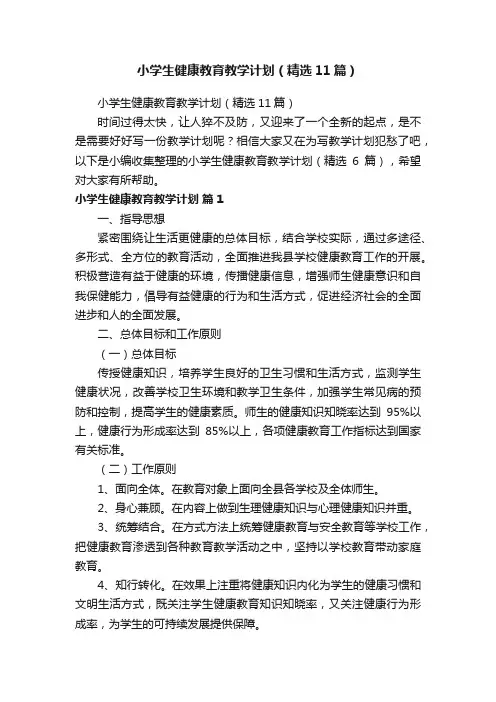 小学生健康教育教学计划（精选11篇）

小学生健康教育教学计划（精选11篇）

时间过得太快，让人猝不及防，又迎来了一个全新的起点，是不是需要好好写一份教学计划呢？相信大家又在为写教学计划犯愁了吧，以下是小编收集整理的小学生健康教育教学计划（精选 6 篇），希望对大家有所帮助。

小学生健康教育教学计划 篇1

一、指导思想

紧密围绕让生活更健康的总体目标，结合学校实际，通过多途径、多形式、全方位的教育活动，全面推进我县学校健康教育工作的开展。积极营造有益于健康的环境，传播健康信息，增强师生健康意识和自我保健能力，倡导有益健康的行为和生活方式，促进经济社会的全面进步和人的全面发展。

二、总体目标和工作原则

（一）总体目标

传授健康知识，培养学生良好的卫生习惯和生活方式，监测学生健康状况，改善学校卫生环境和教学卫生条件，加强学生常见病的预防和控制，提高学生的健康素质。师生的健康知识知晓率达到 95%以上，健康行为形成率达到 85%以上，各项健康教育工作指标达到国家有关标准。

（二）工作原则

1、面向全体。在教育对象上面向全县各学校及全体师生。

2、身心兼顾。在内容上做到生理健康知识与心理健康知识并重。

3、统筹结合。在方式方法上统筹健康教育与安全教育等学校工作，把健康教育渗透到各种教育教学活动之中，坚持以学校教育带动家庭教育。

4、知行转化。在效果上注重将健康知识内化为学生的健康习惯和文明生活方式，既关注学生健康教育知识知晓率，又关注健康行为形成率，为学生的可持续发展提供保障。